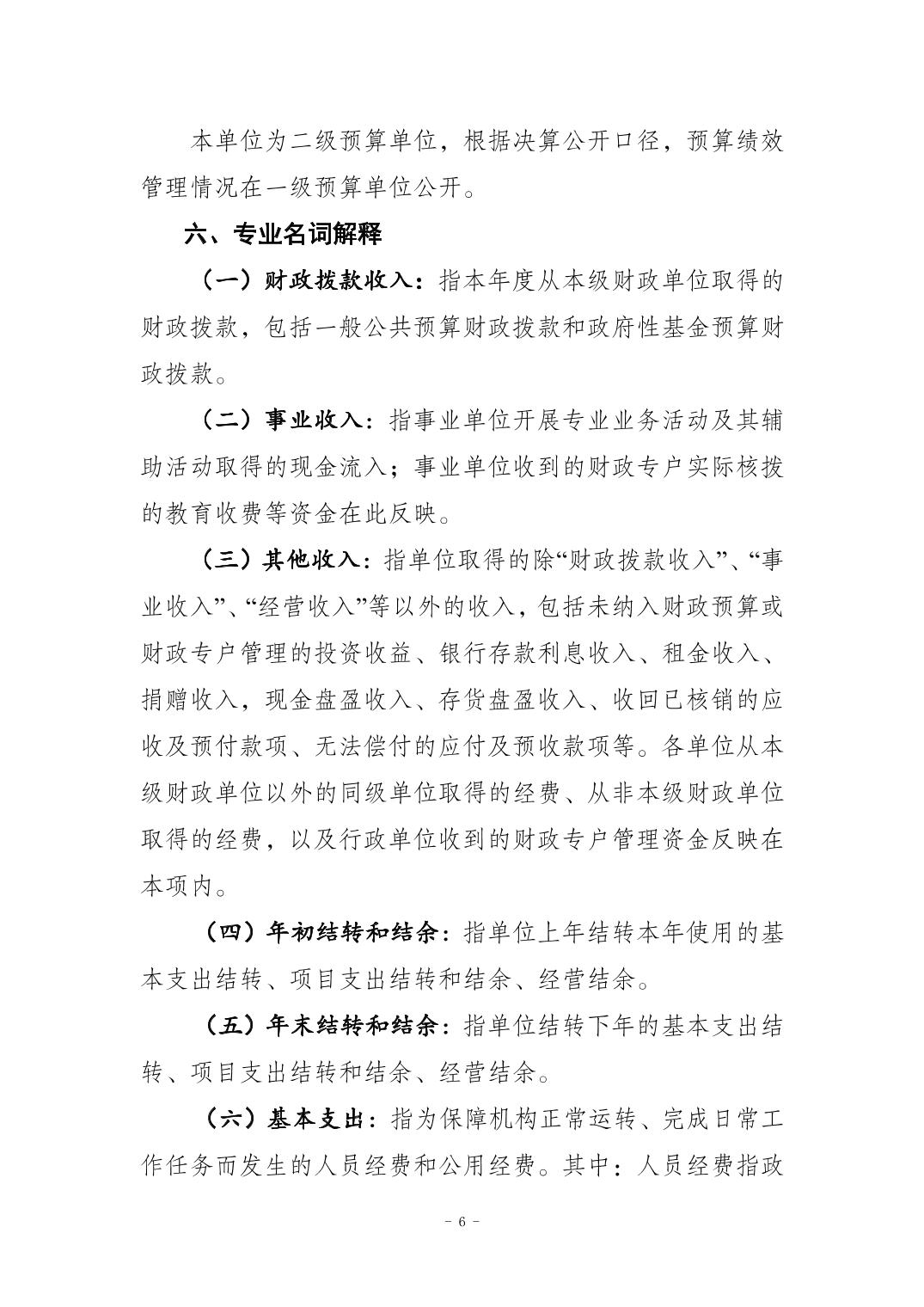 本单位为二级预算单位，根据决算公开口径，预算绩效管理情况在一级预算单位公开。

六、专业名词解释

（一）财政拨款收入：指本年度从本级财政单位取得的财政拨款，包括一般公共预算财政拨款和政府性基金预算财政拨款。

（二）事业收入：指事业单位开展专业业务活动及其辅助活动取得的现金流入；事业单位收到的财政专户实际核拨的教育收费等资金在此反映。

（三）其他收入：指单位取得的除“财政拨款收入”、“事业收入”、“经营收入”等以外的收入，包括未纳入财政预算或财政专户管理的投资收益、银行存款利息收入、租金收入、捐赠收入，现金盘盈收入、存货盘盈收入、收回已核销的应收及预付款项、无法偿付的应付及预收款项等。各单位从本级财政单位以外的同级单位取得的经费、从非本级财政单位取得的经费，以及行政单位收到的财政专户管理资金反映在本项内。

（四）年初结转和结余：指单位上年结转本年使用的基本支出结转、项目支出结转和结余、经营结余。

（五）年末结转和结余：指单位结转下年的基本支出结转、项目支出结转和结余、经营结余。

（六）基本支出：指为保障机构正常运转、完成日常工作任务而发生的人员经费和公用经费。其中：人员经费指政

- 6 -